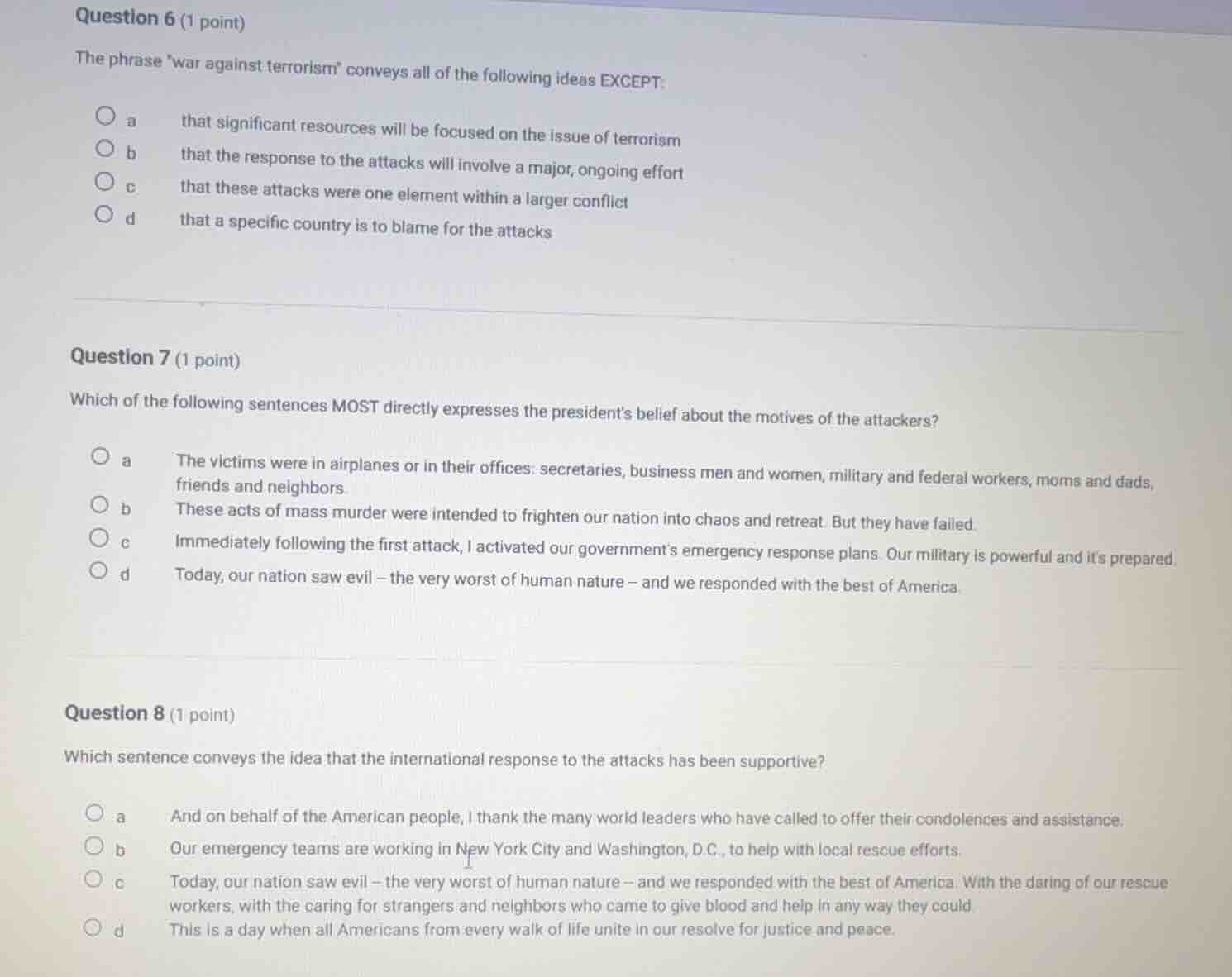 Question 6 (1 point)

The phrase "war against terrorism" conveys all of the following ideas EXCEPT:

a that significant resources will be focused on the issue of terrorism
b that the response to the attacks will involve a major, ongoing effort
c that these attacks were one element within a larger conflict
d that a specific country is to blame for the attacks

Question 7 (1 point)

Which of the following sentences MOST directly expresses the president's belief about the motives of the attackers?

a The victims were in airplanes or in their offices: secretaries, business men and women, military and federal workers, moms and dads, friends and neighbors.
b These acts of mass murder were intended to frighten our nation into chaos and retreat. But they have failed.
c Immediately following the first attack, I activated our government's emergency response plans. Our military is powerful and it's prepared.
d Today, our nation saw evil -- the very worst of human nature -- and we responded with the best of America.

Question 8 (1 point)

Which sentence conveys the idea that the international response to the attacks has been supportive?

a And on behalf of the American people, I thank the many world leaders who have called to offer their condolences and assistance.
b Our emergency teams are working in New York City and Washington, D.C., to help with local rescue efforts.
c Today, our nation saw evil -- the very worst of human nature -- and we responded with the best of America. With the daring of our rescue workers, with the caring for strangers and neighbors who came to give blood and help in any way they could.
d This is a day when all Americans from every walk of life unite in our resolve for justice and peace.